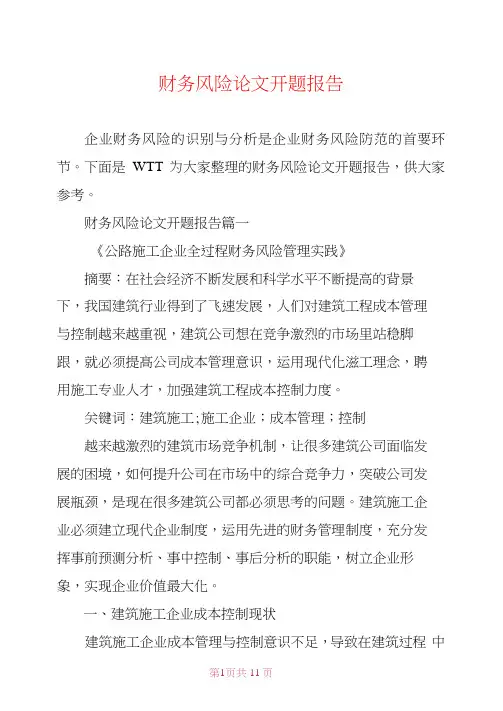 财务风险论文开题报告

企业财务风险的识别与分析是企业财务风险防范的首要环节。下面是 WTT 为大家整理的财务风险论文开题报告，供大家参考。

财务风险论文开题报告篇一

《公路施工企业全过程财务风险管理实践》

摘要：在社会经济不断发展和科学水平不断提高的背景下，我国建筑行业得到了飞速发展，人们对建筑工程成本管理与控制越来越重视，建筑公司想在竞争激烈的市场里站稳脚跟，就必须提高公司成本管理意识，运用现代化滋工理念，聘用施工专业人才，加强建筑工程成本控制力度。

关键词：建筑施工;施工企业；成本管理；控制

越来越激烈的建筑市场竞争机制，让很多建筑公司面临发展的困境，如何提升公司在市场中的综合竞争力，突破公司发展瓶颈，是现在很多建筑公司都必须思考的问题。建筑施工企业必须建立现代企业制度，运用先进的财务管理制度，充分发挥事前预测分析、事中控制、事后分析的职能，树立企业形象，实现企业价值最大化。

一、建筑施工企业成本控制现状

建筑施工企业成本管理与控制意识不足，导致在建筑过程 中

第1页共 11 页